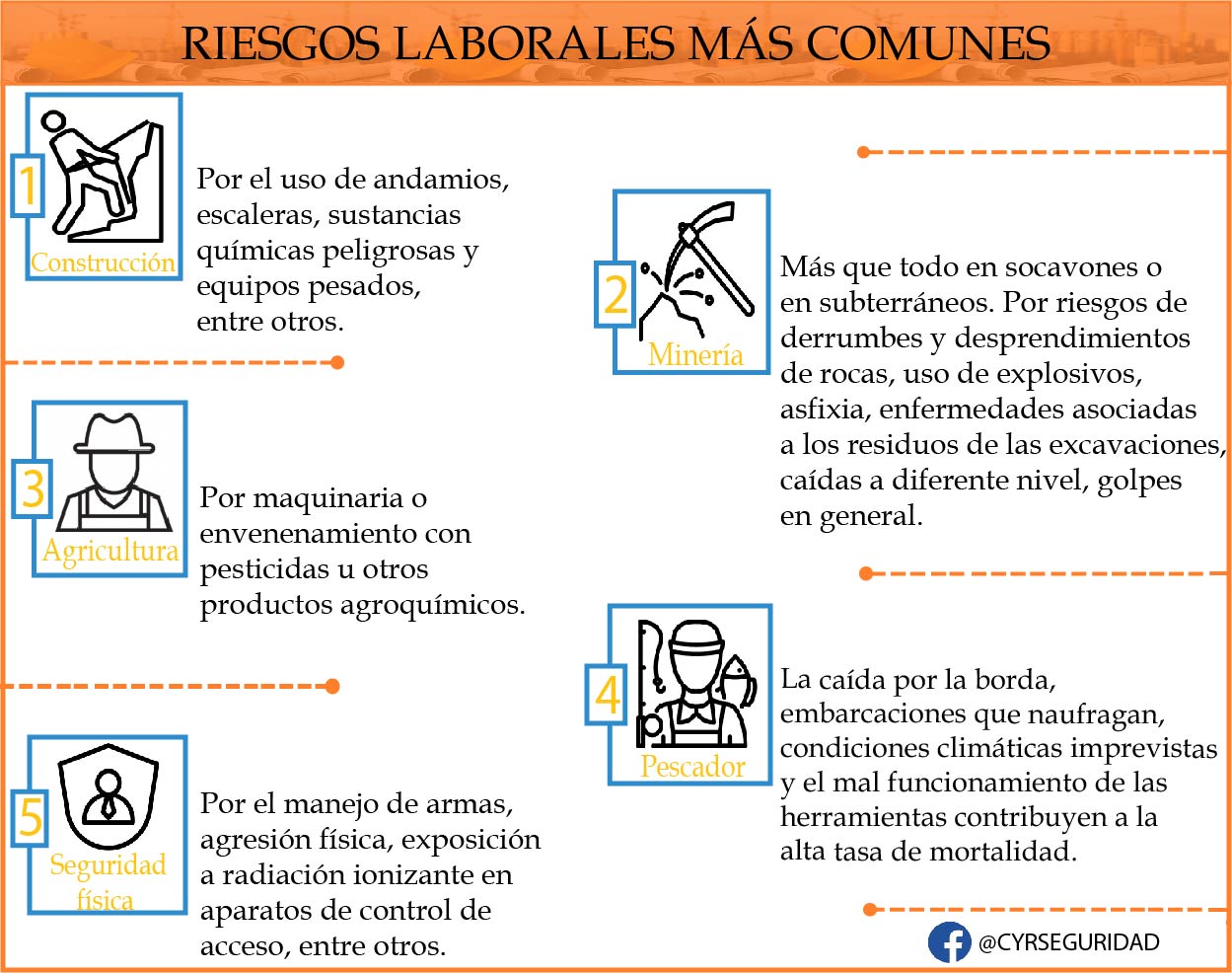 RIESGOS LABORALES MÁS COMUNES

1
Construcción

Por el uso de andamios, escaleras, sustancias químicas peligrosas y equipos pesados, entre otros.

2
Minería

Más que todo en socavones o en subterráneos. Por riesgos de derrumbes y desprendimientos de rocas, uso de explosivos, asfixia, enfermedades asociadas a los residuos de las excavaciones, caídas a diferente nivel, golpes en general.

3
Agricultura

Por maquinaria o envenenamiento con pesticidas u otros productos agroquímicos.

4
Pescador

La caída por la borda, embarcaciones que naufragan, condiciones climáticas imprevistas y el mal funcionamiento de las herramientas contribuyen a la alta tasa de mortalidad.

5
Seguridad física

Por el manejo de armas, agresión física, exposición a radiación ionizante en aparatos de control de acceso, entre otros.

@CYRSEGURIDAD